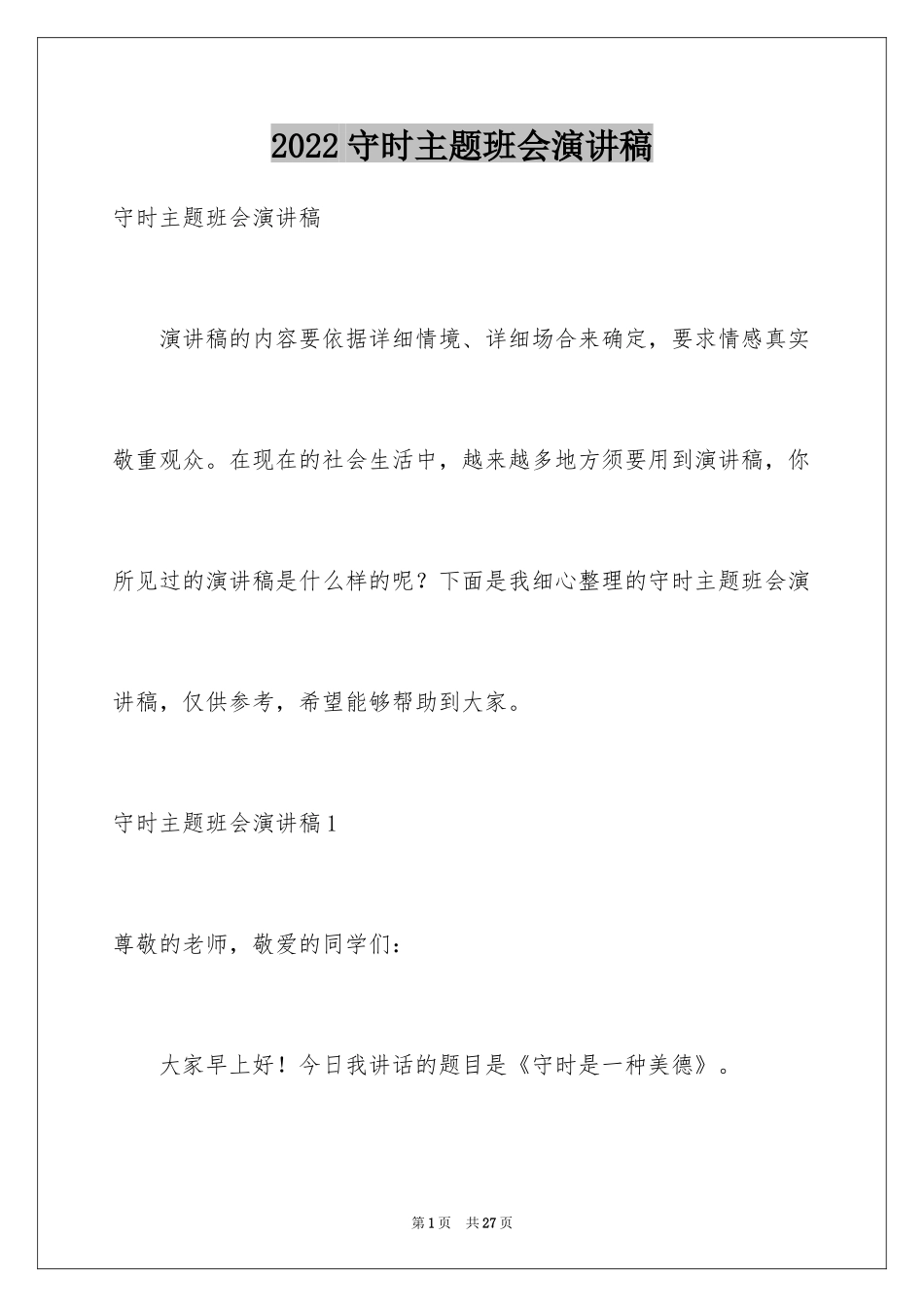 2022 守时主题班会演讲稿

守时主题班会演讲稿

演讲稿的内容要依据详细情境、详细场合来确定，要求情感真实敬重观众。在现在的社会生活中，越来越多地方须要用到演讲稿，你所见过的演讲稿是什么样的呢？下面是我细心整理的守时主题班会演讲稿，仅供参考，希望能够帮助到大家。

守时主题班会演讲稿 1

尊敬的老师，敬爱的同学们：

大家早上好！今日我讲话的题目是《守时是一种美德》。

第 1 页 共 27 页